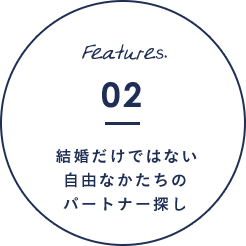 Features.

02

結婚だけではない
自由なかたちの
パートナー探し